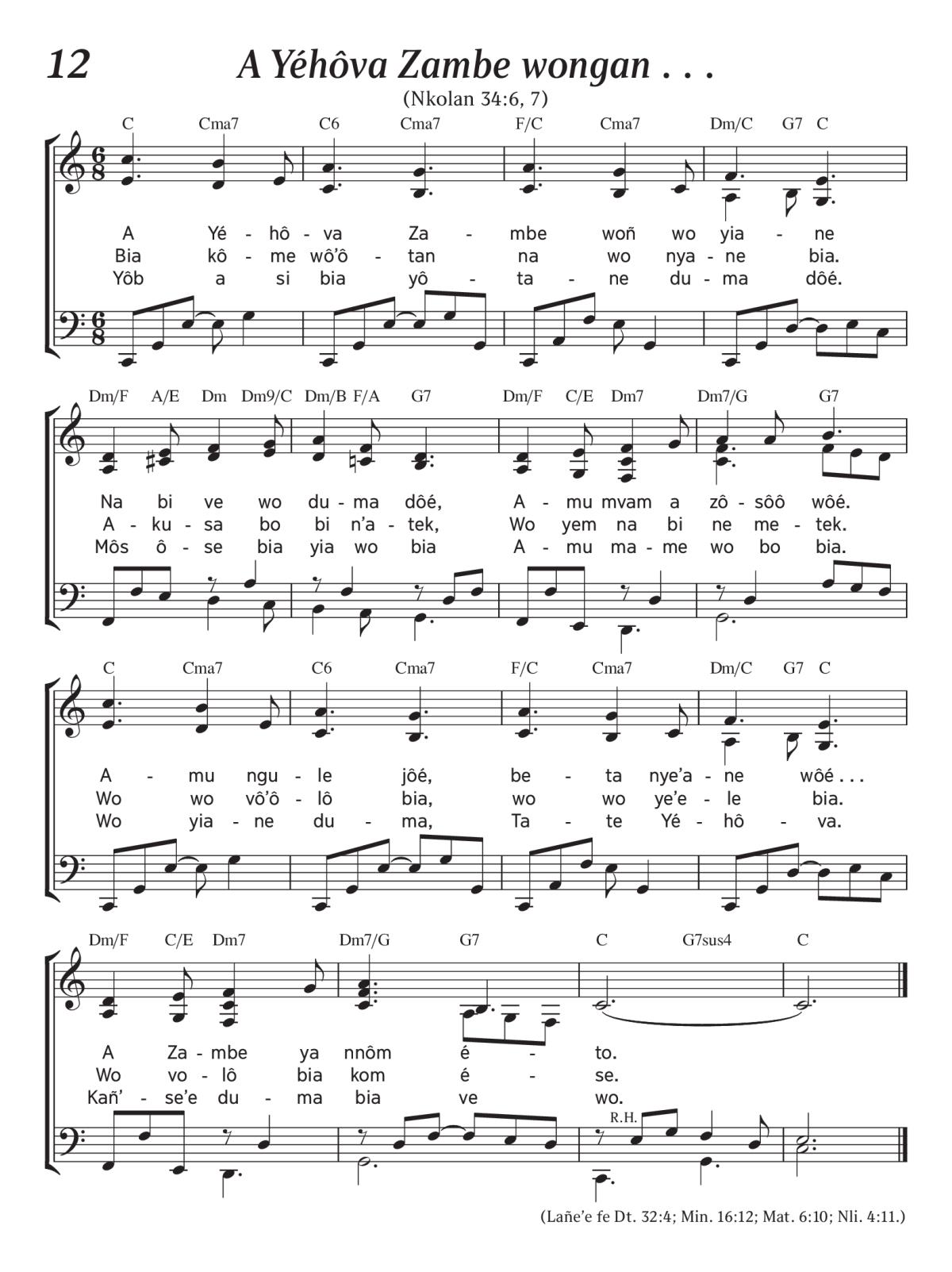 12 A Yéhôva Zambe wongan . . .

(Nkolan 34:6, 7)

C Cma7 C6 Cma7 F/C Cma7 Dm/C G7 C

A Yé - hô - va Za - mbe woñ wo yia - ne
Bia kô - me wô'ô - tan na wo nya - ne bia.
Yôb a si bia yô - ta - ne du - ma dôé.

Dm/F A/E Dm Dm9/C Dm/B F/A G7 Dm/F C/E Dm7 Dm7/G G7

Na bi ve wo du - ma dôé, A - mu mvam a zô - sôô wôé.
A - ku - sa bo bi n'a - tek, Wo yem na bi ne me - tek.
Môs ô - se bia yia wo bia A - mu ma - me wo bo bia.

C Cma7 C6 Cma7 F/C Cma7 Dm/C G7 C

A - mu ngu - le jôé, be - ta nye'a - ne wôé . . .
Wo wo vô'ô - lô bia, wo wo ye'e - le bia.
Wo yia - ne du - ma, Ta - te Yé - hô - va.

Dm/F C/E Dm7 Dm7/G G7 C G7sus4 C

A Za - mbe ya nnôm é - to.
Wo vo - lô bia kom é - se.
Kañ' - se'e du - ma bia ve wo.

R.H.

(Lañe'e fe Dt. 32:4; Min. 16:12; Mat. 6:10; Nli. 4:11.)